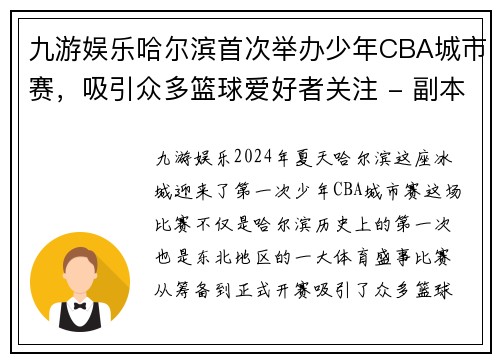 九游娱乐哈尔滨首次举办少年CBA城市赛，吸引众多篮球爱好者关注 - 副本

九游娱乐2024年夏天哈尔滨这座冰城迎来了第一次少年CBA城市赛这场比赛不仅是哈尔滨历史上的第一次也是东北地区的一大体育盛事比赛从筹备到正式开赛吸引了众多篮球